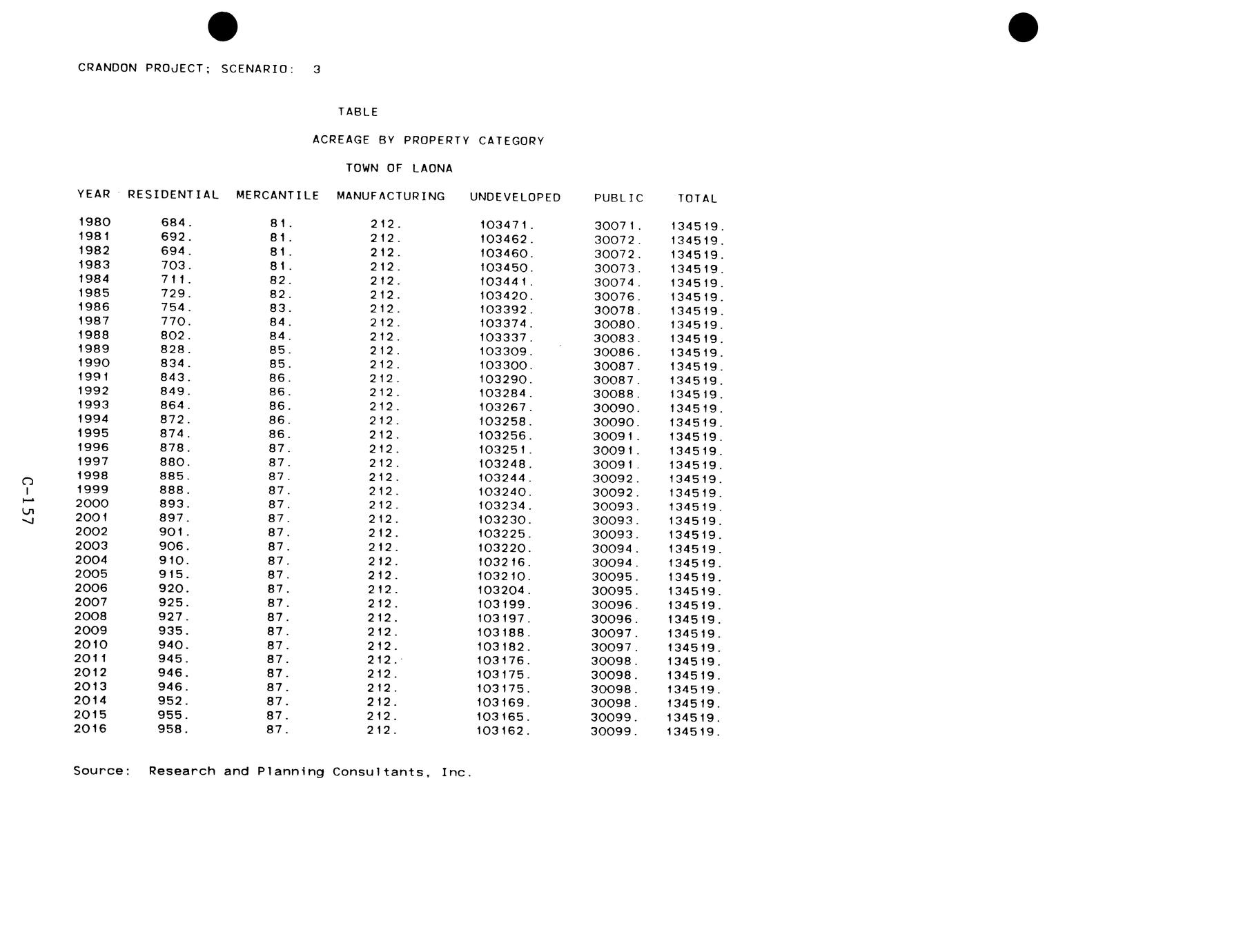 CRANDON PROJECT; SCENARIO: 3

TABLE

ACREAGE BY PROPERTY CATEGORY

TOWN OF LAONA

| YEAR | RESIDENTIAL | MERCANTILE | MANUFACTURING | UNDEVELOPED | PUBLIC | TOTAL |
|---|---|---|---|---|---|---|
| 1980 | 684. | 81. | 212. | 103471. | 30071. | 134519. |
| 1981 | 692. | 81. | 212. | 103462. | 30072. | 134519. |
| 1982 | 694. | 81. | 212. | 103460. | 30072. | 134519. |
| 1983 | 703. | 81. | 212. | 103450. | 30073. | 134519. |
| 1984 | 711. | 82. | 212. | 103441. | 30074. | 134519. |
| 1985 | 729. | 82. | 212. | 103420. | 30076. | 134519. |
| 1986 | 754. | 83. | 212. | 103392. | 30078. | 134519. |
| 1987 | 770. | 84. | 212. | 103374. | 30080. | 134519. |
| 1988 | 802. | 84. | 212. | 103337. | 30083. | 134519. |
| 1989 | 828. | 85. | 212. | 103309. | 30086. | 134519. |
| 1990 | 834. | 85. | 212. | 103300. | 30087. | 134519. |
| 1991 | 843. | 86. | 212. | 103290. | 30087. | 134519. |
| 1992 | 849. | 86. | 212. | 103284. | 30088. | 134519. |
| 1993 | 864. | 86. | 212. | 103267. | 30090. | 134519. |
| 1994 | 872. | 86. | 212. | 103258. | 30090. | 134519. |
| 1995 | 874. | 86. | 212. | 103256. | 30091. | 134519. |
| 1996 | 878. | 87. | 212. | 103251. | 30091. | 134519. |
| 1997 | 880. | 87. | 212. | 103248. | 30091. | 134519. |
| 1998 | 885. | 87. | 212. | 103244. | 30092. | 134519. |
| 1999 | 888. | 87. | 212. | 103240. | 30092. | 134519. |
| 2000 | 893. | 87. | 212. | 103234. | 30093. | 134519. |
| 2001 | 897. | 87. | 212. | 103230. | 30093. | 134519. |
| 2002 | 901. | 87. | 212. | 103225. | 30093. | 134519. |
| 2003 | 906. | 87. | 212. | 103220. | 30094. | 134519. |
| 2004 | 910. | 87. | 212. | 103216. | 30094. | 134519. |
| 2005 | 915. | 87. | 212. | 103210. | 30095. | 134519. |
| 2006 | 920. | 87. | 212. | 103204. | 30095. | 134519. |
| 2007 | 925. | 87. | 212. | 103199. | 30096. | 134519. |
| 2008 | 927. | 87. | 212. | 103197. | 30096. | 134519. |
| 2009 | 935. | 87. | 212. | 103188. | 30097. | 134519. |
| 2010 | 940. | 87. | 212. | 103182. | 30097. | 134519. |
| 2011 | 945. | 87. | 212. | 103176. | 30098. | 134519. |
| 2012 | 946. | 87. | 212. | 103175. | 30098. | 134519. |
| 2013 | 946. | 87. | 212. | 103175. | 30098. | 134519. |
| 2014 | 952. | 87. | 212. | 103169. | 30098. | 134519. |
| 2015 | 955. | 87. | 212. | 103165. | 30099. | 134519. |
| 2016 | 958. | 87. | 212. | 103162. | 30099. | 134519. |

Source: Research and Planning Consultants, Inc.

C-157